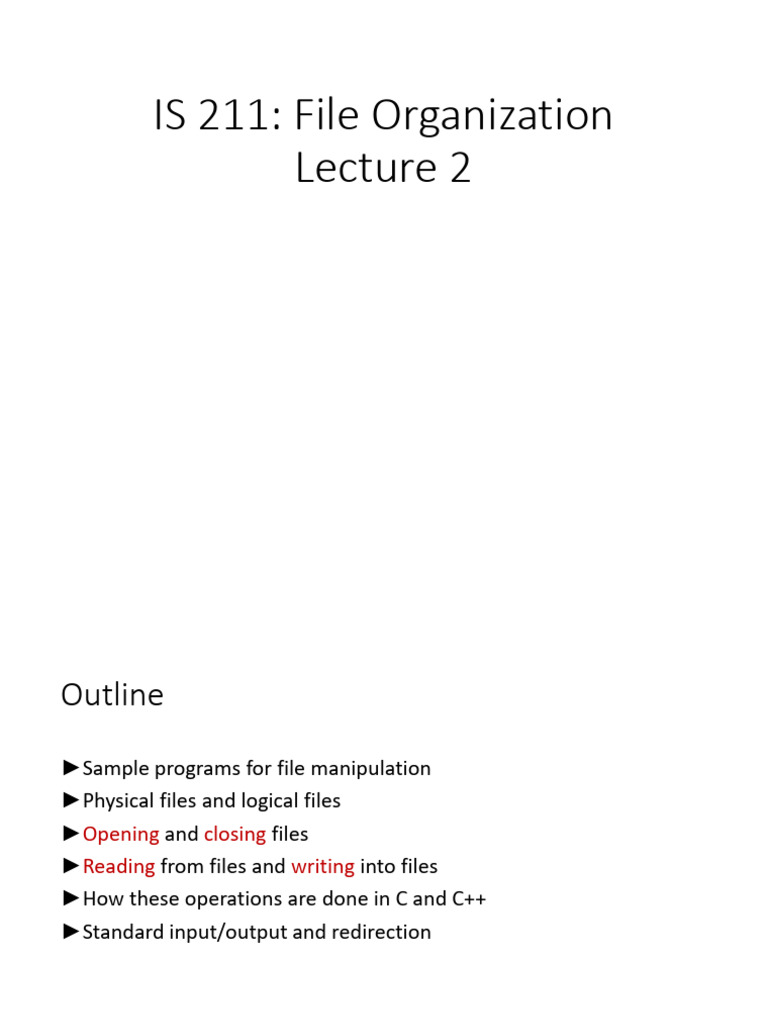 IS 211: File Organization
Lecture 2

Outline

►Sample programs for file manipulation
►Physical files and logical files
►Opening and closing files
►Reading from files and writing into files
►How these operations are done in C and C++
►Standard input/output and redirection